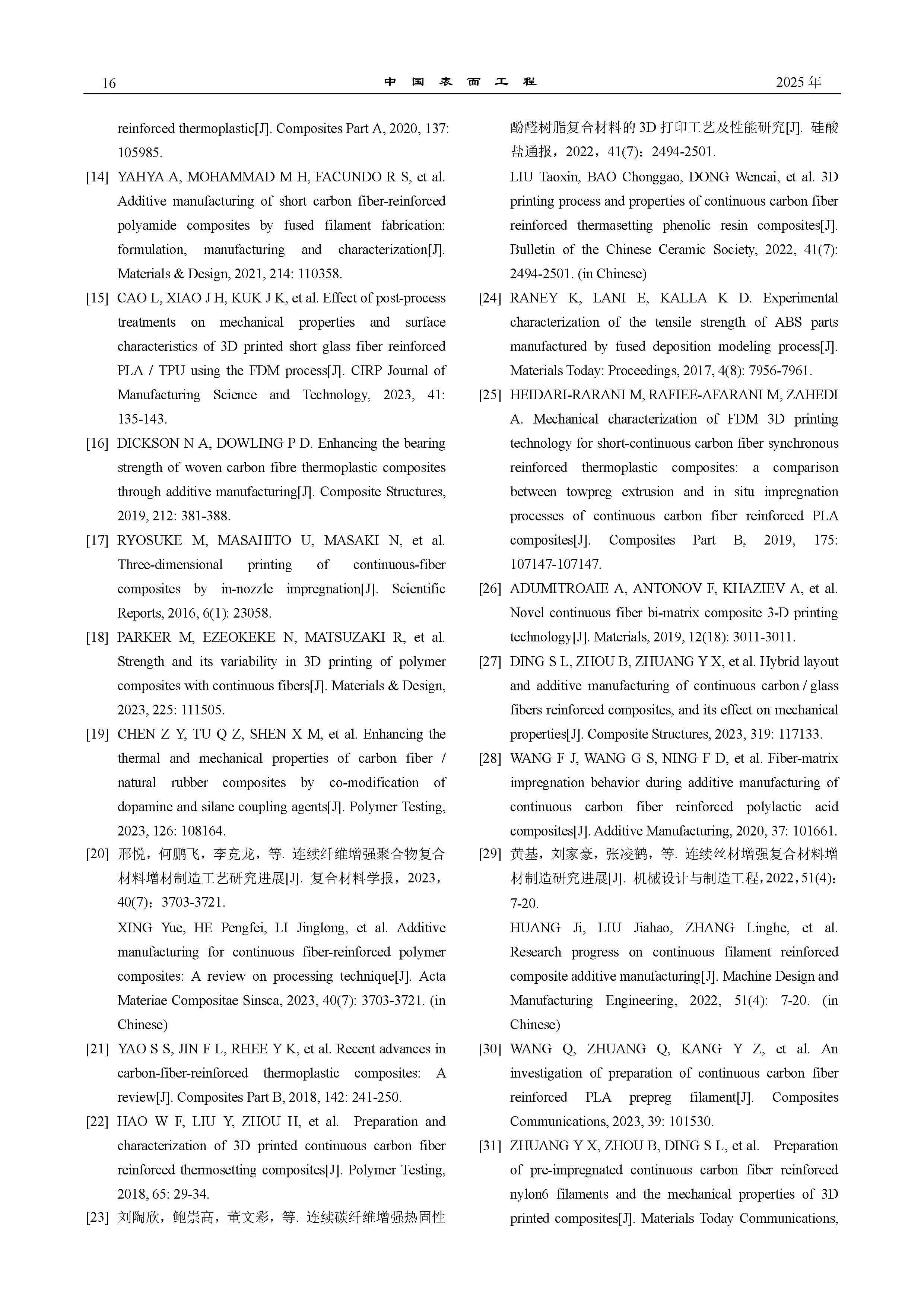 16　　　　中 国 表 面 工 程　　　　2025 年

reinforced thermoplastic[J]. Composites Part A, 2020, 137: 105985.

[14] YAHYA A, MOHAMMAD M H, FACUNDO R S, et al. Additive manufacturing of short carbon fiber-reinforced polyamide composites by fused filament fabrication: formulation, manufacturing and characterization[J]. Materials & Design, 2021, 214: 110358.

[15] CAO L, XIAO J H, KUK J K, et al. Effect of post-process treatments on mechanical properties and surface characteristics of 3D printed short glass fiber reinforced PLA / TPU using the FDM process[J]. CIRP Journal of Manufacturing Science and Technology, 2023, 41: 135-143.

[16] DICKSON N A, DOWLING P D. Enhancing the bearing strength of woven carbon fibre thermoplastic composites through additive manufacturing[J]. Composite Structures, 2019, 212: 381-388.

[17] RYOSUKE M, MASAHITO U, MASAKI N, et al. Three-dimensional printing of continuous-fiber composites by in-nozzle impregnation[J]. Scientific Reports, 2016, 6(1): 23058.

[18] PARKER M, EZEOKEKE N, MATSUZAKI R, et al. Strength and its variability in 3D printing of polymer composites with continuous fibers[J]. Materials & Design, 2023, 225: 111505.

[19] CHEN Z Y, TU Q Z, SHEN X M, et al. Enhancing the thermal and mechanical properties of carbon fiber / natural rubber composites by co-modification of dopamine and silane coupling agents[J]. Polymer Testing, 2023, 126: 108164.

[20] 邢悦，何鹏飞，李竞龙，等. 连续纤维增强聚合物复合材料增材制造工艺研究进展[J]. 复合材料学报，2023，40(7)：3703-3721.
XING Yue, HE Pengfei, LI Jinglong, et al. Additive manufacturing for continuous fiber-reinforced polymer composites: A review on processing technique[J]. Acta Materiae Compositae Sinsca, 2023, 40(7): 3703-3721. (in Chinese)

[21] YAO S S, JIN F L, RHEE Y K, et al. Recent advances in carbon-fiber-reinforced thermoplastic composites: A review[J]. Composites Part B, 2018, 142: 241-250.

[22] HAO W F, LIU Y, ZHOU H, et al. Preparation and characterization of 3D printed continuous carbon fiber reinforced thermosetting composites[J]. Polymer Testing, 2018, 65: 29-34.

[23] 刘陶欣，鲍崇高，董文彩，等. 连续碳纤维增强热固性酚醛树脂复合材料的 3D 打印工艺及性能研究[J]. 硅酸盐通报，2022，41(7)：2494-2501.
LIU Taoxin, BAO Chonggao, DONG Wencai, et al. 3D printing process and properties of continuous carbon fiber reinforced thermasetting phenolic resin composites[J]. Bulletin of the Chinese Ceramic Society, 2022, 41(7): 2494-2501. (in Chinese)

[24] RANEY K, LANI E, KALLA K D. Experimental characterization of the tensile strength of ABS parts manufactured by fused deposition modeling process[J]. Materials Today: Proceedings, 2017, 4(8): 7956-7961.

[25] HEIDARI-RARANI M, RAFIEE-AFARANI M, ZAHEDI A. Mechanical characterization of FDM 3D printing technology for short-continuous carbon fiber synchronous reinforced thermoplastic composites: a comparison between towpreg extrusion and in situ impregnation processes of continuous carbon fiber reinforced PLA composites[J]. Composites Part B, 2019, 175: 107147-107147.

[26] ADUMITROAIE A, ANTONOV F, KHAZIEV A, et al. Novel continuous fiber bi-matrix composite 3-D printing technology[J]. Materials, 2019, 12(18): 3011-3011.

[27] DING S L, ZHOU B, ZHUANG Y X, et al. Hybrid layout and additive manufacturing of continuous carbon / glass fibers reinforced composites, and its effect on mechanical properties[J]. Composite Structures, 2023, 319: 117133.

[28] WANG F J, WANG G S, NING F D, et al. Fiber-matrix impregnation behavior during additive manufacturing of continuous carbon fiber reinforced polylactic acid composites[J]. Additive Manufacturing, 2020, 37: 101661.

[29] 黄基，刘家豪，张凌鹤，等. 连续丝材增强复合材料增材制造研究进展[J]. 机械设计与制造工程，2022，51(4)：7-20.
HUANG Ji, LIU Jiahao, ZHANG Linghe, et al. Research progress on continuous filament reinforced composite additive manufacturing[J]. Machine Design and Manufacturing Engineering, 2022, 51(4): 7-20. (in Chinese)

[30] WANG Q, ZHUANG Q, KANG Y Z, et al. An investigation of preparation of continuous carbon fiber reinforced PLA prepreg filament[J]. Composites Communications, 2023, 39: 101530.

[31] ZHUANG Y X, ZHOU B, DING S L, et al. Preparation of pre-impregnated continuous carbon fiber reinforced nylon6 filaments and the mechanical properties of 3D printed composites[J]. Materials Today Communications,